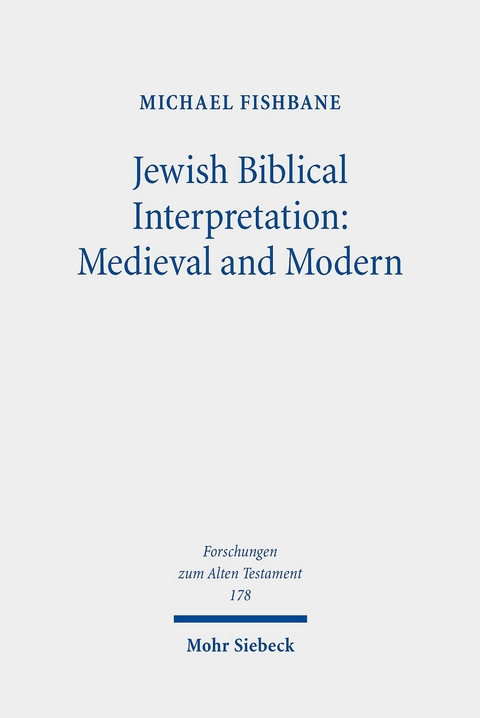 MICHAEL FISHBANE

Jewish Biblical Interpretation: Medieval and Modern

Forschungen zum Alten Testament 178

Mohr Siebeck